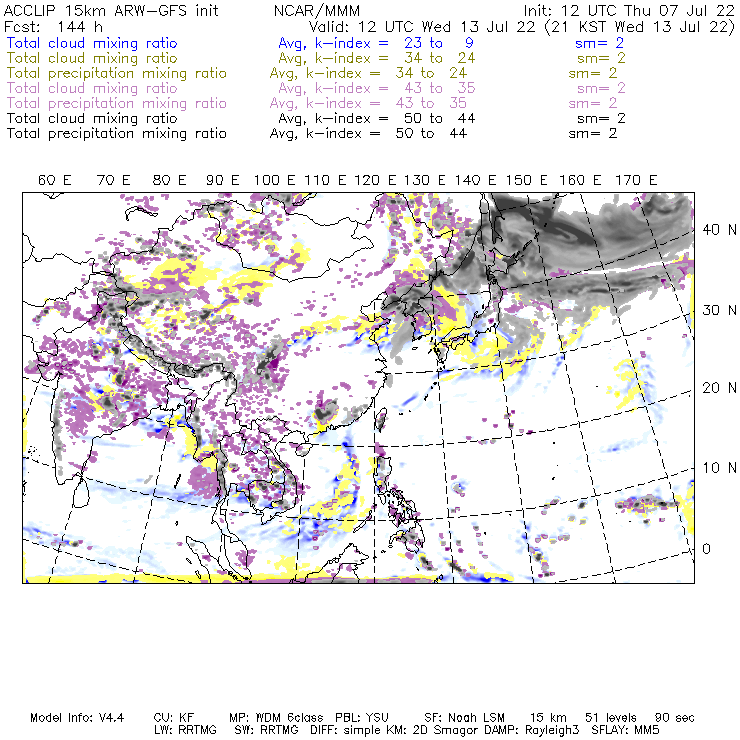 ACCLIP 15km ARW-GFS init NCAR/MMM Init: 12 UTC Thu 07 Jul 22
Fcst: 144 h Valid: 12 UTC Wed 13 Jul 22 (21 KST Wed 13 Jul 22)
Total cloud mixing ratio Avg, k-index = 23 to 9 sm= 2
Total cloud mixing ratio Avg, k-index = 34 to 24 sm= 2
Total precipitation mixing ratio Avg, k-index = 34 to 24 sm= 2
Total cloud mixing ratio Avg, k-index = 43 to 35 sm= 2
Total precipitation mixing ratio Avg, k-index = 43 to 35 sm= 2
Total cloud mixing ratio Avg, k-index = 50 to 44 sm= 2
Total precipitation mixing ratio Avg, k-index = 50 to 44 sm= 2

60 E 70 E 80 E 90 E 100 E 110 E 120 E 130 E 140 E 150 E 160 E 170 E

40 N
30 N
20 N
10 N
0

Model Info: V4.4 CU: KF MP: WDM 6class PBL: YSU SF: Noah LSM 15 km 51 levels 90 sec
LW: RRTMG SW: RRTMG DIFF: simple KM: 2D Smagor DAMP: Rayleigh3 SFLAY: MM5